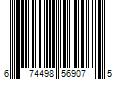 6 74498 56907 5